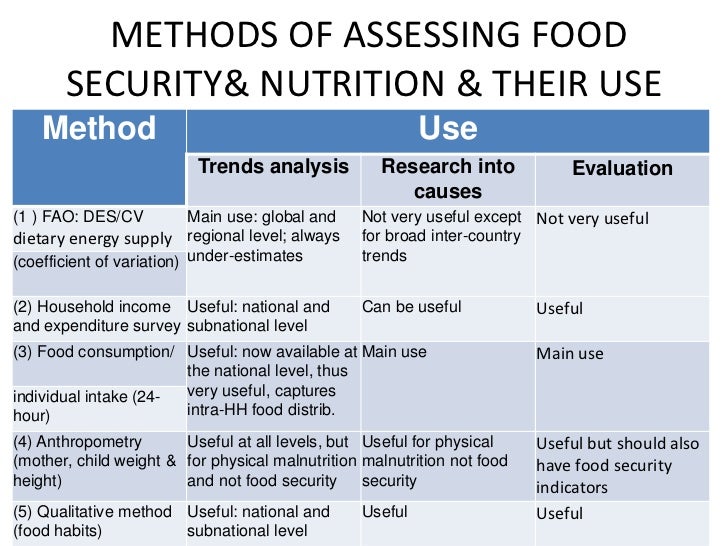 METHODS OF ASSESSING FOOD SECURITY& NUTRITION & THEIR USE

| Method | Use | | |
|---|---|---|---|
| | Trends analysis | Research into causes | Evaluation |
| (1 ) FAO: DES/CV dietary energy supply (coefficient of variation) | Main use: global and regional level; always under-estimates | Not very useful except for broad inter-country trends | Not very useful |
| (2) Household income and expenditure survey | Useful: national and subnational level | Can be useful | Useful |
| (3) Food consumption/ individual intake (24-hour) | Useful: now available at the national level, thus very useful, captures intra-HH food distrib. | Main use | Main use |
| (4) Anthropometry (mother, child weight & height) | Useful at all levels, but for physical malnutrition and not food security | Useful for physical malnutrition not food security | Useful but should also have food security indicators |
| (5) Qualitative method (food habits) | Useful: national and subnational level | Useful | Useful |